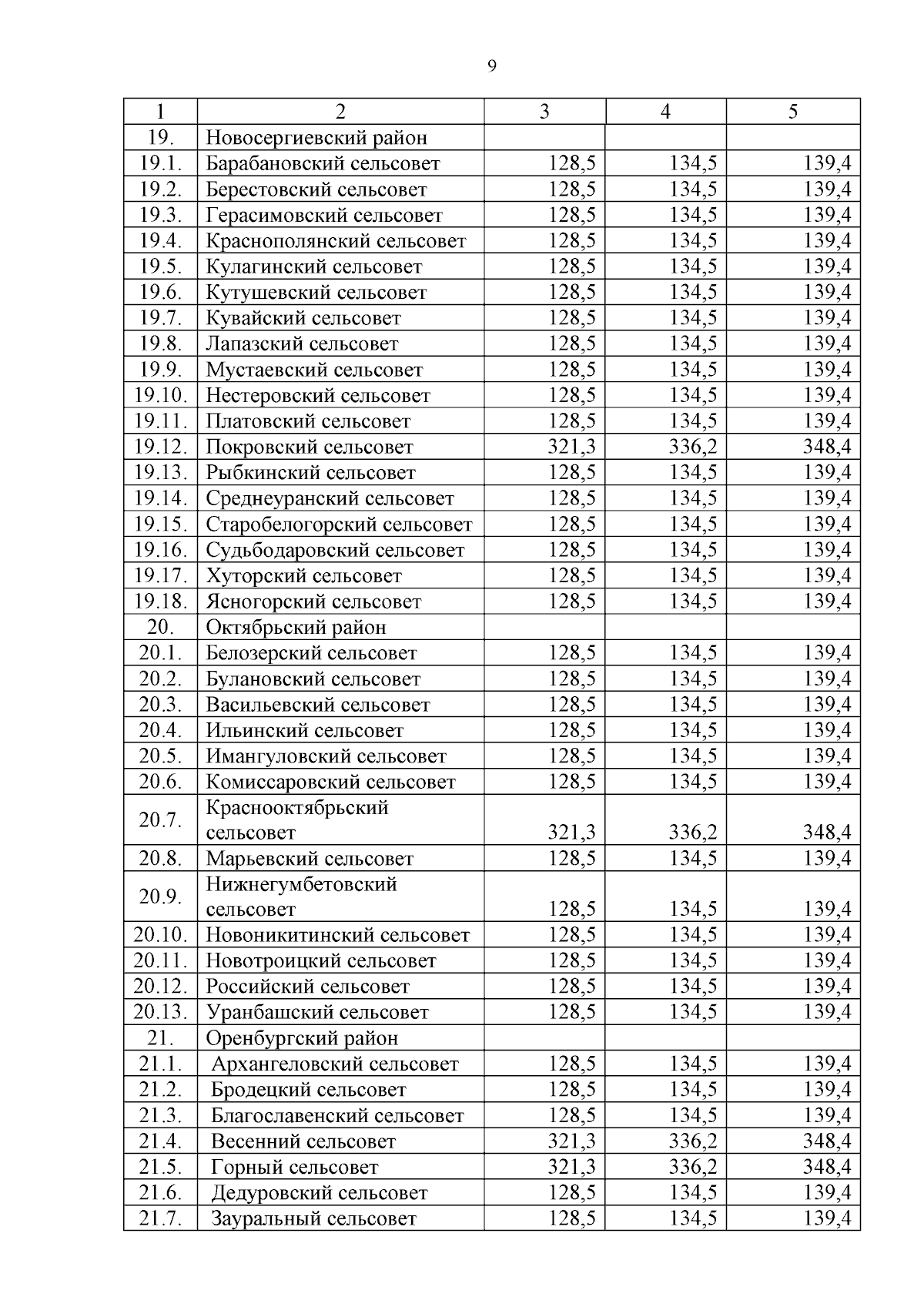 9

| 1 | 2 | 3 | 4 | 5 |
|---|---|---|---|---|
| 19. | Новосергиевский район | | | |
| 19.1. | Барабановский сельсовет | 128,5 | 134,5 | 139,4 |
| 19.2. | Берестовский сельсовет | 128,5 | 134,5 | 139,4 |
| 19.3. | Герасимовский сельсовет | 128,5 | 134,5 | 139,4 |
| 19.4. | Краснополянский сельсовет | 128,5 | 134,5 | 139,4 |
| 19.5. | Кулагинский сельсовет | 128,5 | 134,5 | 139,4 |
| 19.6. | Кутушевский сельсовет | 128,5 | 134,5 | 139,4 |
| 19.7. | Кувайский сельсовет | 128,5 | 134,5 | 139,4 |
| 19.8. | Лапазский сельсовет | 128,5 | 134,5 | 139,4 |
| 19.9. | Мустаевский сельсовет | 128,5 | 134,5 | 139,4 |
| 19.10. | Нестеровский сельсовет | 128,5 | 134,5 | 139,4 |
| 19.11. | Платовский сельсовет | 128,5 | 134,5 | 139,4 |
| 19.12. | Покровский сельсовет | 321,3 | 336,2 | 348,4 |
| 19.13. | Рыбкинский сельсовет | 128,5 | 134,5 | 139,4 |
| 19.14. | Среднеуранский сельсовет | 128,5 | 134,5 | 139,4 |
| 19.15. | Старобелогорский сельсовет | 128,5 | 134,5 | 139,4 |
| 19.16. | Судьбодаровский сельсовет | 128,5 | 134,5 | 139,4 |
| 19.17. | Хуторский сельсовет | 128,5 | 134,5 | 139,4 |
| 19.18. | Ясногорский сельсовет | 128,5 | 134,5 | 139,4 |
| 20. | Октябрьский район | | | |
| 20.1. | Белозерский сельсовет | 128,5 | 134,5 | 139,4 |
| 20.2. | Булановский сельсовет | 128,5 | 134,5 | 139,4 |
| 20.3. | Васильевский сельсовет | 128,5 | 134,5 | 139,4 |
| 20.4. | Ильинский сельсовет | 128,5 | 134,5 | 139,4 |
| 20.5. | Имангуловский сельсовет | 128,5 | 134,5 | 139,4 |
| 20.6. | Комиссаровский сельсовет | 128,5 | 134,5 | 139,4 |
| 20.7. | Краснооктябрьский сельсовет | 321,3 | 336,2 | 348,4 |
| 20.8. | Марьевский сельсовет | 128,5 | 134,5 | 139,4 |
| 20.9. | Нижнегумбетовский сельсовет | 128,5 | 134,5 | 139,4 |
| 20.10. | Новоникитинский сельсовет | 128,5 | 134,5 | 139,4 |
| 20.11. | Новотроицкий сельсовет | 128,5 | 134,5 | 139,4 |
| 20.12. | Российский сельсовет | 128,5 | 134,5 | 139,4 |
| 20.13. | Уранбашский сельсовет | 128,5 | 134,5 | 139,4 |
| 21. | Оренбургский район | | | |
| 21.1. | Архангеловский сельсовет | 128,5 | 134,5 | 139,4 |
| 21.2. | Бродецкий сельсовет | 128,5 | 134,5 | 139,4 |
| 21.3. | Благославенский сельсовет | 128,5 | 134,5 | 139,4 |
| 21.4. | Весенний сельсовет | 321,3 | 336,2 | 348,4 |
| 21.5. | Горный сельсовет | 321,3 | 336,2 | 348,4 |
| 21.6. | Дедуровский сельсовет | 128,5 | 134,5 | 139,4 |
| 21.7. | Зауральный сельсовет | 128,5 | 134,5 | 139,4 |